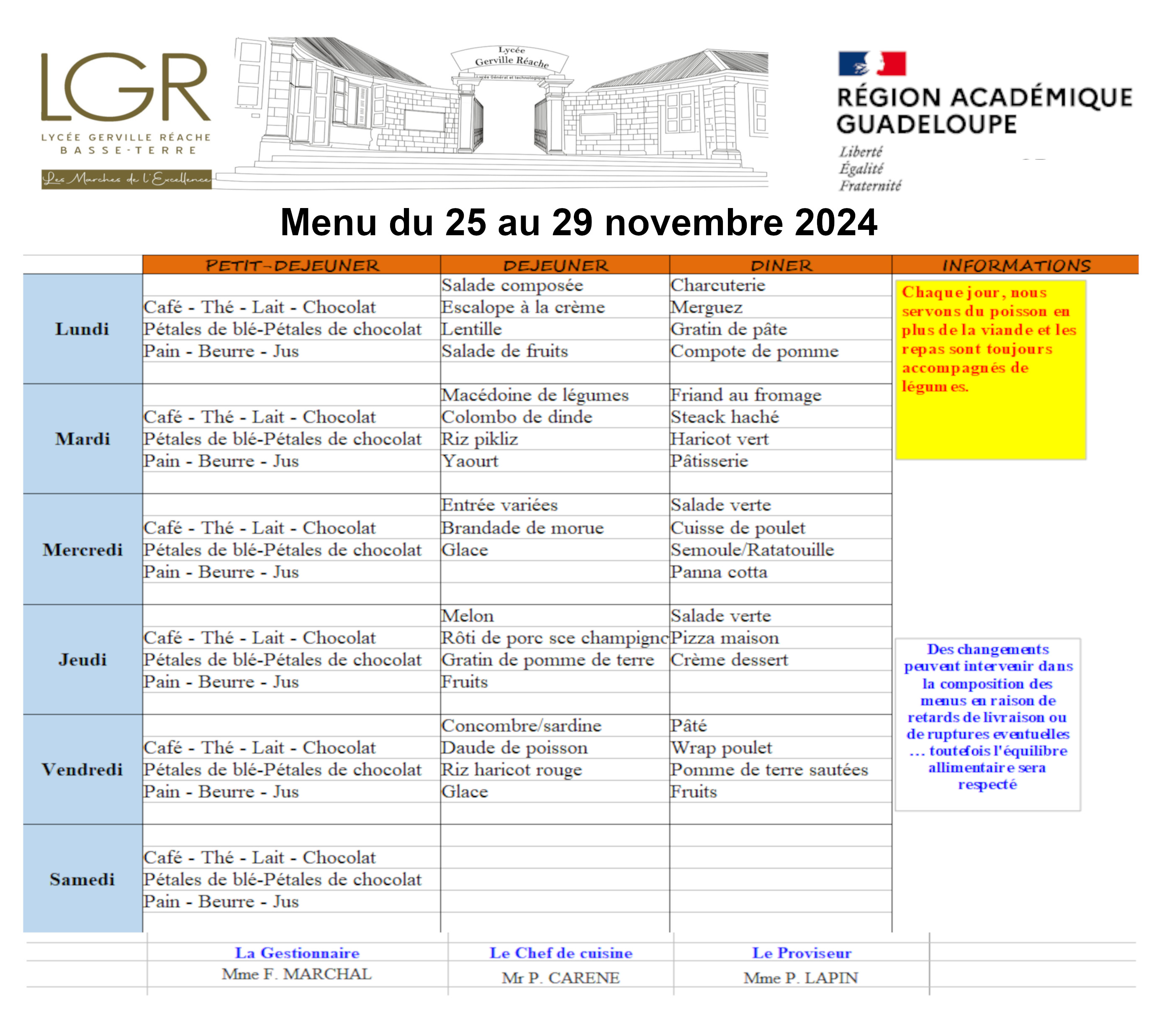 LGR
LYCÉE GERVILLE RÉACHE
BASSE-TERRE
Les Marches de l'Excellence

Lycée
Gerville Réache
Lycée Général et technologique

RÉGION ACADÉMIQUE
GUADELOUPE
Liberté
Égalité
Fraternité

Menu du 25 au 29 novembre 2024

| | PETIT-DEJEUNER | DEJEUNER | DINER | INFORMATIONS |
|---|---|---|---|---|
| Lundi | Café - Thé - Lait - Chocolat<br>Pétales de blé-Pétales de chocolat<br>Pain - Beurre - Jus | Salade composée<br>Escalope à la crème<br>Lentille<br>Salade de fruits | Charcuterie<br>Merguez<br>Gratin de pâte<br>Compote de pomme | Chaque jour, nous servons du poisson en plus de la viande et les repas sont toujours accompagnés de légumes. |
| Mardi | Café - Thé - Lait - Chocolat<br>Pétales de blé-Pétales de chocolat<br>Pain - Beurre - Jus | Macédoine de légumes<br>Colombo de dinde<br>Riz pikliz<br>Yaourt | Friand au fromage<br>Steack haché<br>Haricot vert<br>Pâtisserie | |
| Mercredi | Café - Thé - Lait - Chocolat<br>Pétales de blé-Pétales de chocolat<br>Pain - Beurre - Jus | Entrée variées<br>Brandade de morue<br>Glace | Salade verte<br>Cuisse de poulet<br>Semoule/Ratatouille<br>Panna cotta | |
| Jeudi | Café - Thé - Lait - Chocolat<br>Pétales de blé-Pétales de chocolat<br>Pain - Beurre - Jus | Melon<br>Rôti de porc sce champignc<br>Gratin de pomme de terre<br>Fruits | Salade verte<br>Pizza maison<br>Crème dessert | Des changements peuvent intervenir dans la composition des menus en raison de retards de livraison ou de ruptures eventuelles ... toutefois l'équilibre allimentaire sera respecté |
| Vendredi | Café - Thé - Lait - Chocolat<br>Pétales de blé-Pétales de chocolat<br>Pain - Beurre - Jus | Concombre/sardine<br>Daude de poisson<br>Riz haricot rouge<br>Glace | Pâté<br>Wrap poulet<br>Pomme de terre sautées<br>Fruits | |
| Samedi | Café - Thé - Lait - Chocolat<br>Pétales de blé-Pétales de chocolat<br>Pain - Beurre - Jus | | | |

| La Gestionnaire | Le Chef de cuisine | Le Proviseur |
|---|---|---|
| Mme F. MARCHAL | Mr P. CARENE | Mme P. LAPIN |